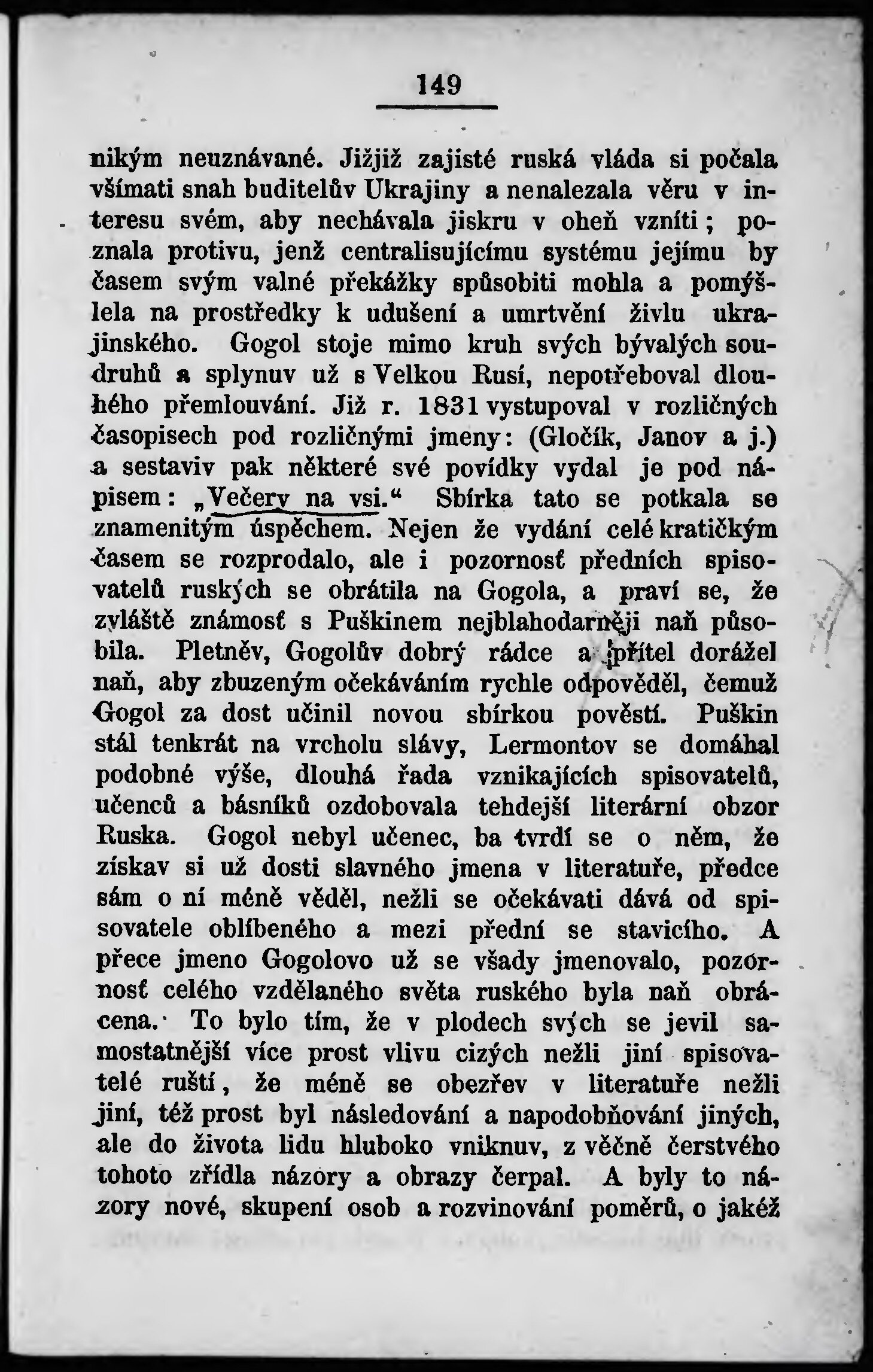 149

nikým neuznávané. Jižjiž zajisté ruská vláda si počala všímati snah buditelův Ukrajiny a nenalezala věru v interesu svém, aby nechávala jiskru v oheň vzníti; poznala protivu, jenž centralisujícímu systému jejímu by časem svým valné překážky spůsobiti mohla a pomýšlela na prostředky k udušení a umrtvění živlu ukrajinského. Gogol stoje mimo kruh svých bývalých soudruhů a splynuv už s Velkou Rusí, nepotřeboval dlouhého přemlouvání. Již r. 1831 vystupoval v rozličných časopisech pod rozličnými jmeny: (Gločík, Janov a j.) a sestaviv pak některé své povídky vydal je pod nápisem: „Večery na vsi.“ Sbírka tato se potkala se znamenitým úspěchem. Nejen že vydání celé kratičkým časem se rozprodalo, ale i pozornosť předních spisovatelů ruských se obrátila na Gogola, a praví se, že zvláště známosť s Puškinem nejblahodarněji naň působila. Pletněv, Gogolův dobrý rádce a přítel dorážel naň, aby zbuzeným očekáváním rychle odpověděl, čemuž Gogol za dost učinil novou sbírkou pověstí. Puškin stál tenkrát na vrcholu slávy, Lermontov se domáhal podobné výše, dlouhá řada vznikajících spisovatelů, učenců a básníků ozdobovala tehdejší literární obzor Ruska. Gogol nebyl učenec, ba tvrdí se o něm, že získav si už dosti slavného jmena v literatuře, předce sám o ní méně věděl, nežli se očekávati dává od spisovatele oblíbeného a mezi přední se stavicího. A přece jmeno Gogolovo už se všady jmenovalo, pozornosť celého vzdělaného světa ruského byla naň obrácena. To bylo tím, že v plodech svých se jevil samostatnější více prost vlivu cizých nežli jiní spisovatelé ruští, že méně se obezřev v literatuře nežli jiní, též prost byl následování a napodobňování jiných, ale do života lidu hluboko vniknuv, z věčně čerstvého tohoto zřídla názory a obrazy čerpal. A byly to názory nové, skupení osob a rozvinování poměrů, o jakéž